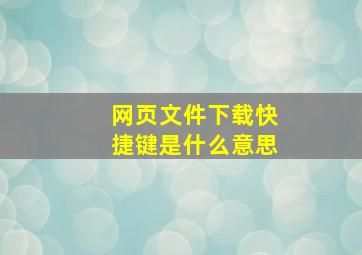 网页文件下载快捷键是什么意思